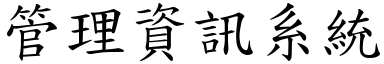 管理資訊系統